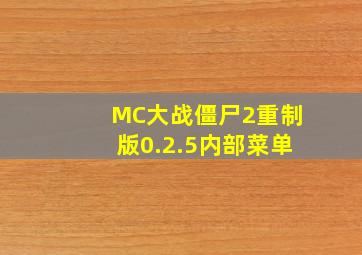 MC大战僵尸2重制版0.2.5内部菜单